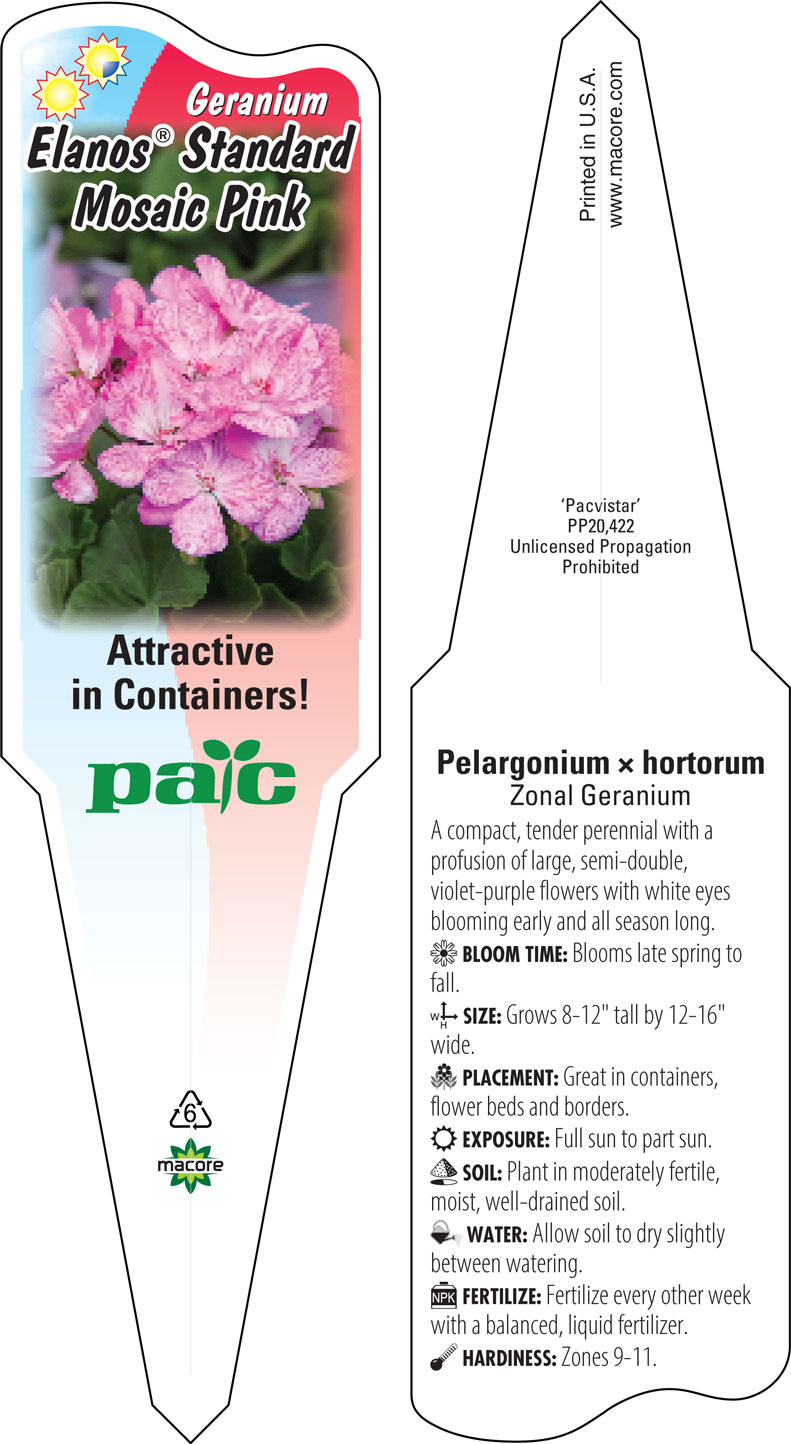 Geranium
Elanos® Standard Mosaic Pink

Attractive in Containers!

pac

6

macore

Printed in U.S.A.
www.macore.com

'Pacvistar'
PP20,422
Unlicensed Propagation
Prohibited

Pelargonium × hortorum
Zonal Geranium

A compact, tender perennial with a profusion of large, semi-double, violet-purple flowers with white eyes blooming early and all season long.

BLOOM TIME: Blooms late spring to fall.

W H SIZE: Grows 8-12" tall by 12-16" wide.

PLACEMENT: Great in containers, flower beds and borders.

EXPOSURE: Full sun to part sun.

SOIL: Plant in moderately fertile, moist, well-drained soil.

WATER: Allow soil to dry slightly between watering.

NPK FERTILIZE: Fertilize every other week with a balanced, liquid fertilizer.

HARDINESS: Zones 9-11.